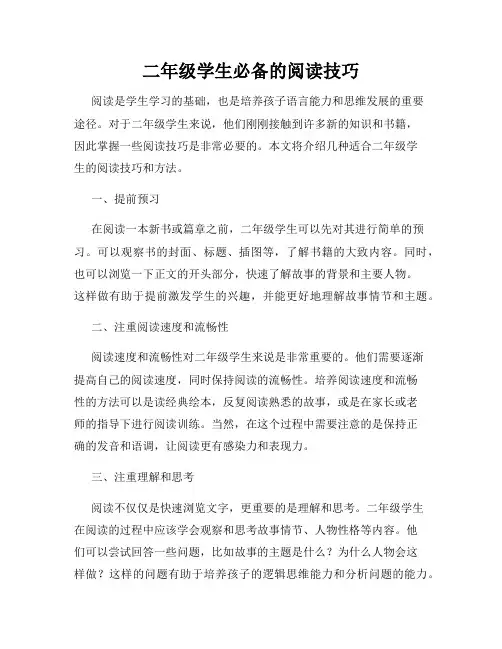 二年级学生必备的阅读技巧

阅读是学生学习的基础，也是培养孩子语言能力和思维发展的重要途径。对于二年级学生来说，他们刚刚接触到许多新的知识和书籍，因此掌握一些阅读技巧是非常必要的。本文将介绍几种适合二年级学生的阅读技巧和方法。

一、提前预习

在阅读一本新书或篇章之前，二年级学生可以先对其进行简单的预习。可以观察书的封面、标题、插图等，了解书籍的大致内容。同时，也可以浏览一下正文的开头部分，快速了解故事的背景和主要人物。这样做有助于提前激发学生的兴趣，并能更好地理解故事情节和主题。

二、注重阅读速度和流畅性

阅读速度和流畅性对二年级学生来说是非常重要的。他们需要逐渐提高自己的阅读速度，同时保持阅读的流畅性。培养阅读速度和流畅性的方法可以是读经典绘本，反复阅读熟悉的故事，或是在家长或老师的指导下进行阅读训练。当然，在这个过程中需要注意的是保持正确的发音和语调，让阅读更有感染力和表现力。

三、注重理解和思考

阅读不仅仅是快速浏览文字，更重要的是理解和思考。二年级学生在阅读的过程中应该学会观察和思考故事情节、人物性格等内容。他们可以尝试回答一些问题，比如故事的主题是什么？为什么人物会这样做？这样的问题有助于培养孩子的逻辑思维能力和分析问题的能力。